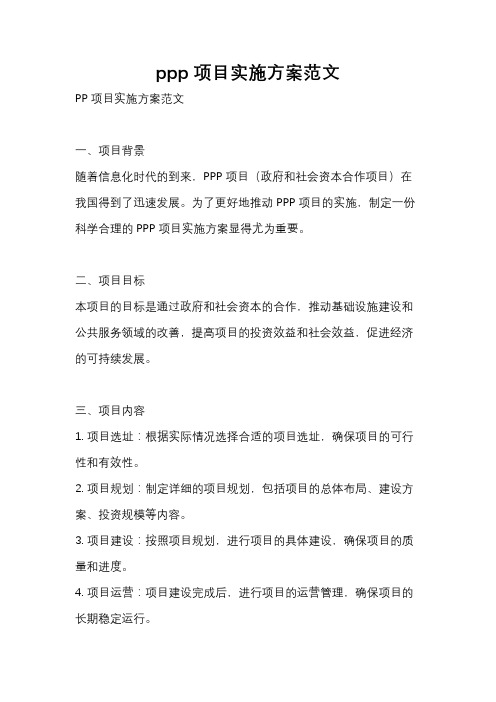 ppp 项目实施方案范文

PP 项目实施方案范文

一、项目背景

随着信息化时代的到来，PPP 项目（政府和社会资本合作项目）在我国得到了迅速发展。为了更好地推动 PPP 项目的实施，制定一份科学合理的 PPP 项目实施方案显得尤为重要。

二、项目目标

本项目的目标是通过政府和社会资本的合作，推动基础设施建设和公共服务领域的改善，提高项目的投资效益和社会效益，促进经济的可持续发展。

三、项目内容

1. 项目选址：根据实际情况选择合适的项目选址，确保项目的可行性和有效性。

2. 项目规划：制定详细的项目规划，包括项目的总体布局、建设方案、投资规模等内容。

3. 项目建设：按照项目规划，进行项目的具体建设，确保项目的质量和进度。

4. 项目运营：项目建设完成后，进行项目的运营管理，确保项目的长期稳定运行。